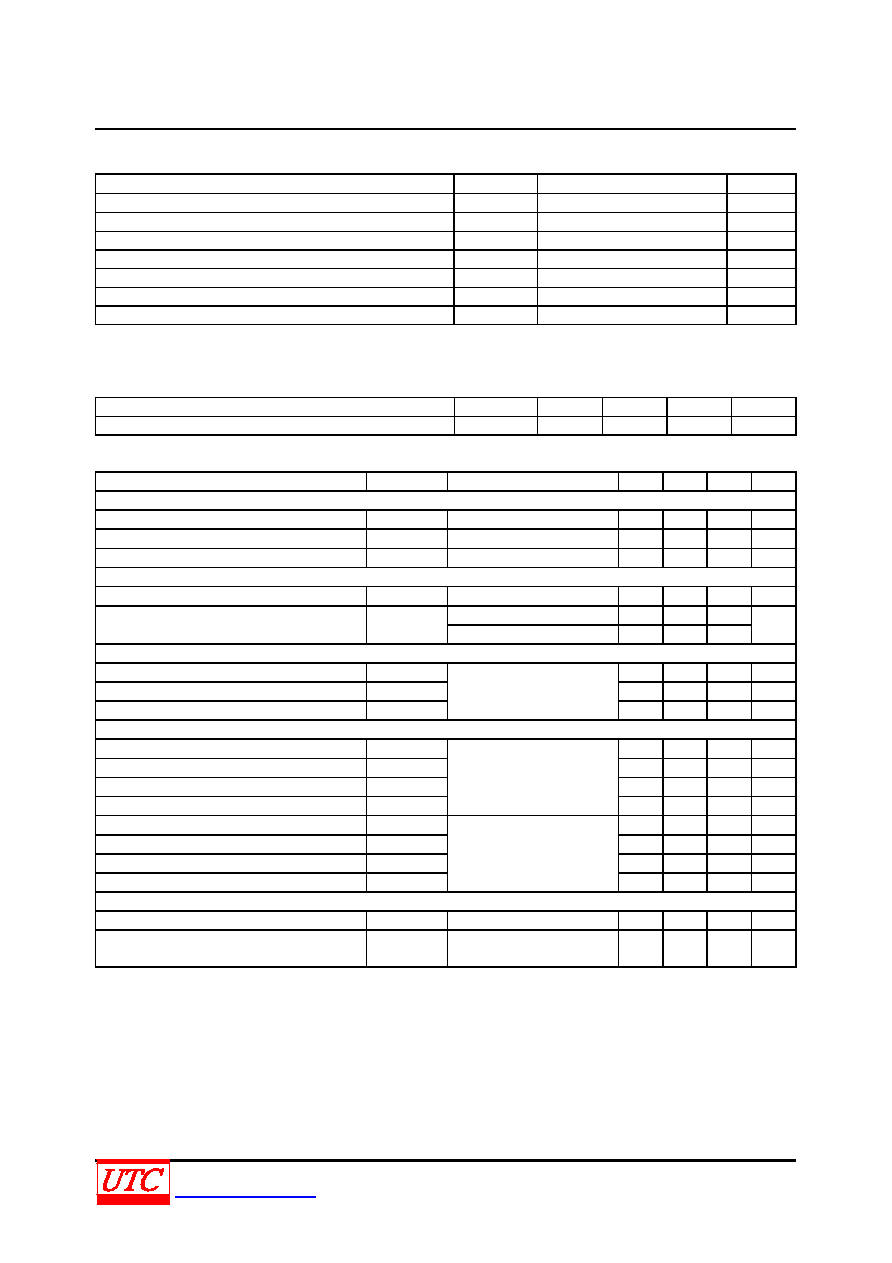 UTC